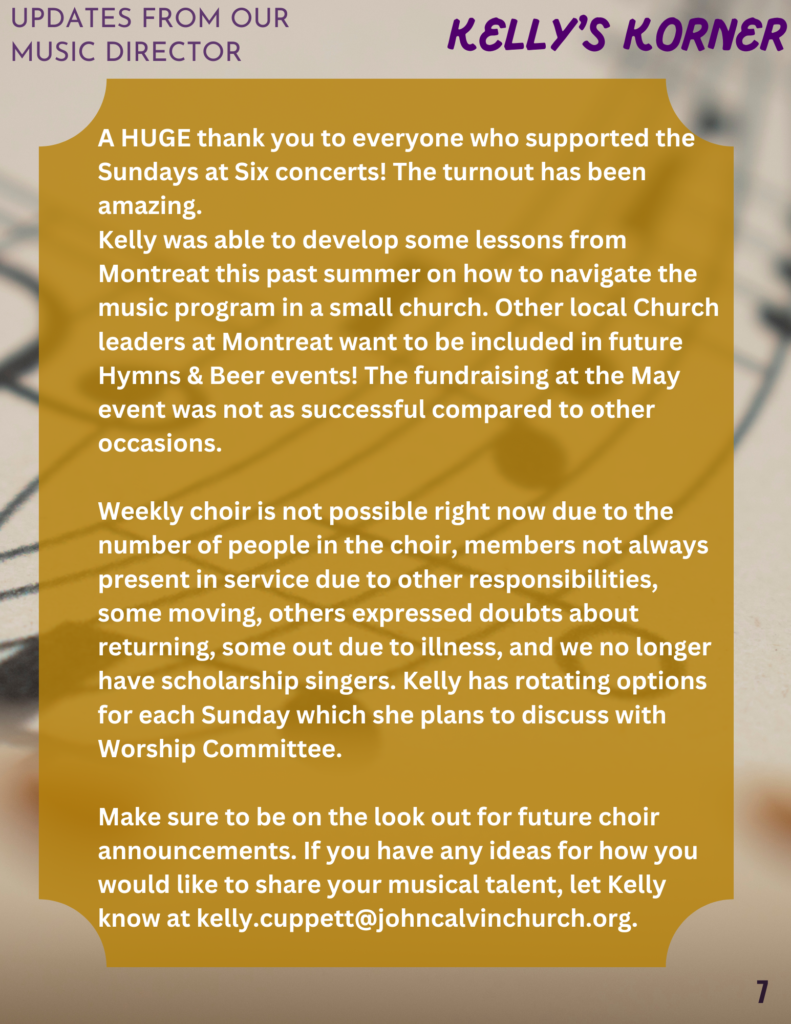 UPDATES FROM OUR MUSIC DIRECTOR

KELLY'S KORNER

A HUGE thank you to everyone who supported the Sundays at Six concerts! The turnout has been amazing.
Kelly was able to develop some lessons from Montreat this past summer on how to navigate the music program in a small church. Other local Church leaders at Montreat want to be included in future Hymns & Beer events! The fundraising at the May event was not as successful compared to other occasions.

Weekly choir is not possible right now due to the number of people in the choir, members not always present in service due to other responsibilities, some moving, others expressed doubts about returning, some out due to illness, and we no longer have scholarship singers. Kelly has rotating options for each Sunday which she plans to discuss with Worship Committee.

Make sure to be on the look out for future choir announcements. If you have any ideas for how you would like to share your musical talent, let Kelly know at kelly.cuppett@johncalvinchurch.org.

7